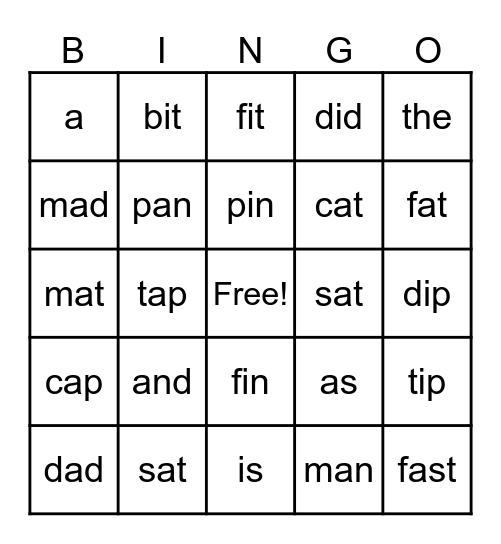 | B | I | N | G | O |
|---|---|---|---|---|
| a | bit | fit | did | the |
| mad | pan | pin | cat | fat |
| mat | tap | Free! | sat | dip |
| cap | and | fin | as | tip |
| dad | sat | is | man | fast |